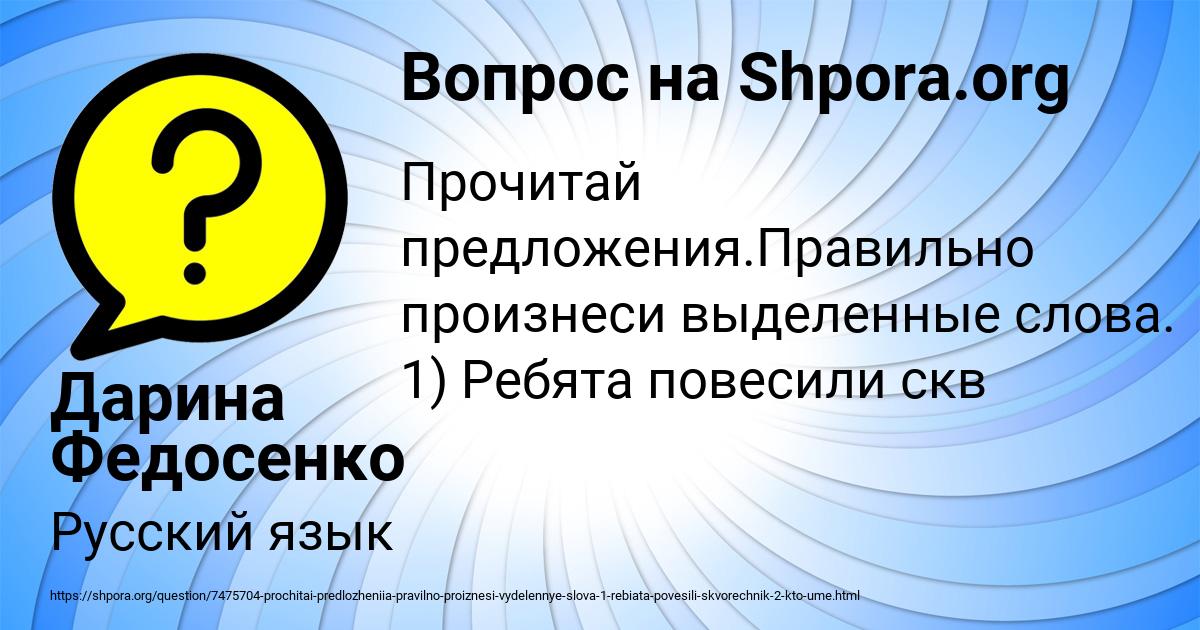 Вопрос на Shpora.org

Прочитай предложения.Правильно произнеси выделенные слова. 1) Ребята повесили скв

Дарина Федосенко

Русский язык

https://shpora.org/question/7475704-prochitai-predlozheniia-pravilno-proiznesi-vydelennye-slova-1-rebiata-povesili-skvorechnik-2-kto-ume.html